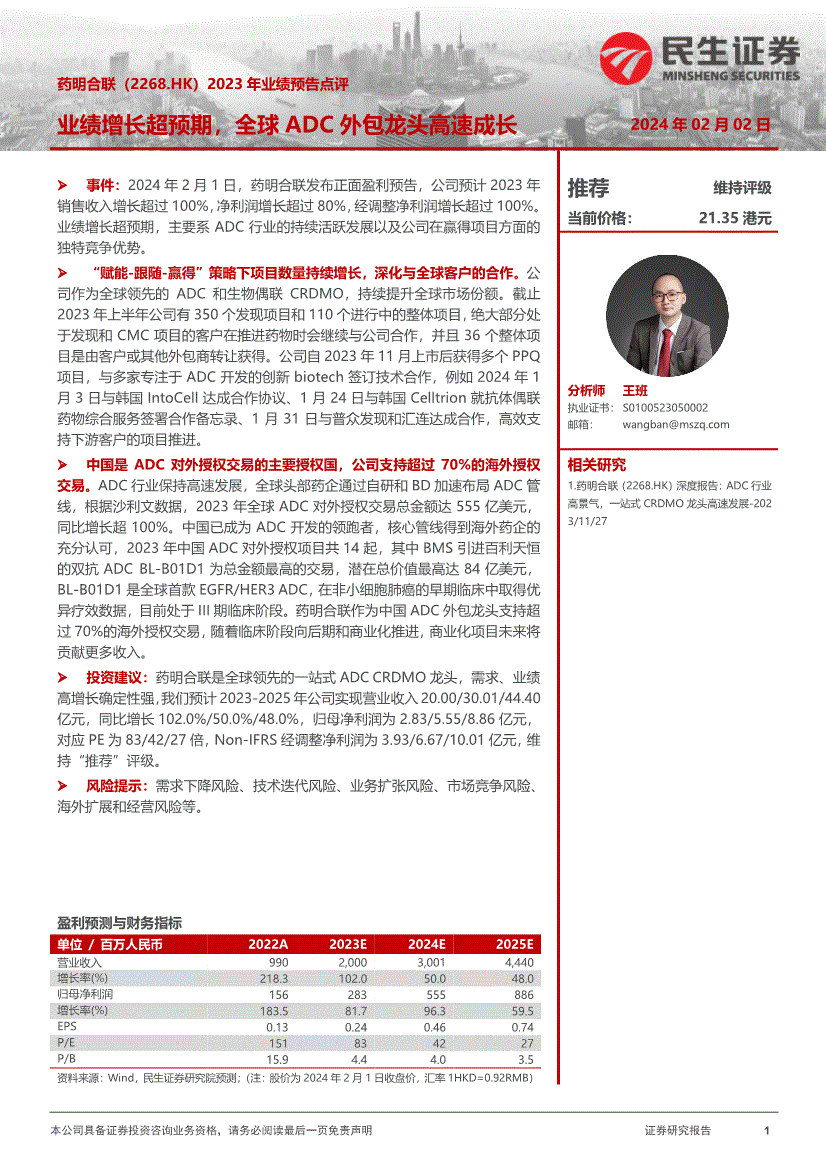 民生证券
MINSHENG SECURITIES

药明合联（2268.HK）2023 年业绩预告点评

业绩增长超预期，全球 ADC 外包龙头高速成长

2024 年 02 月 02 日

➤ 事件：2024 年 2 月 1 日，药明合联发布正面盈利预告，公司预计 2023 年销售收入增长超过 100%，净利润增长超过 80%，经调整净利润增长超过 100%。业绩增长超预期，主要系 ADC 行业的持续活跃发展以及公司在赢得项目方面的独特竞争优势。

➤ "赋能-跟随-赢得"策略下项目数量持续增长，深化与全球客户的合作。公司作为全球领先的 ADC 和生物偶联 CRDMO，持续提升全球市场份额。截止 2023 年上半年公司有 350 个发现项目和 110 个进行中的整体项目，绝大部分处于发现和 CMC 项目的客户在推进药物时会继续与公司合作，并且 36 个整体项目是由客户或其他外包商转让获得。公司自 2023 年 11 月上市后获得多个 PPQ 项目，与多家专注于 ADC 开发的创新 biotech 签订技术合作，例如 2024 年 1 月 3 日与韩国 IntoCell 达成合作协议、1 月 24 日与韩国 Celltrion 就抗体偶联药物综合服务签署合作备忘录、1 月 31 日与普众发现和汇连达成合作，高效支持下游客户的项目推进。

➤ 中国是 ADC 对外授权交易的主要授权国，公司支持超过 70%的海外授权交易。ADC 行业保持高速发展，全球头部药企通过自研和 BD 加速布局 ADC 管线，根据沙利文数据，2023 年全球 ADC 对外授权交易总金额达 555 亿美元，同比增长超 100%。中国已成为 ADC 开发的领跑者，核心管线得到海外药企的充分认可，2023 年中国 ADC 对外授权项目共 14 起，其中 BMS 引进百利天恒的双抗 ADC BL-B01D1 为总金额最高的交易，潜在总价值最高达 84 亿美元，BL-B01D1 是全球首款 EGFR/HER3 ADC，在非小细胞肺癌的早期临床中取得优异疗效数据，目前处于 III 期临床阶段。药明合联作为中国 ADC 外包龙头支持超过 70%的海外授权交易，随着临床阶段向后期和商业化推进，商业化项目未来将贡献更多收入。

➤ 投资建议：药明合联是全球领先的一站式 ADC CRDMO 龙头，需求、业绩高增长确定性强，我们预计 2023-2025 年公司实现营业收入 20.00/30.01/44.40 亿元，同比增长 102.0%/50.0%/48.0%，归母净利润为 2.83/5.55/8.86 亿元，对应 PE 为 83/42/27 倍，Non-IFRS 经调整净利润为 3.93/6.67/10.01 亿元，维持"推荐"评级。

➤ 风险提示：需求下降风险、技术迭代风险、业务扩张风险、市场竞争风险、海外扩展和经营风险等。

盈利预测与财务指标

| 单位 / 百万人民币 | 2022A | 2023E | 2024E | 2025E |
|---|---|---|---|---|
| 营业收入 | 990 | 2,000 | 3,001 | 4,440 |
| 增长率(%) | 218.3 | 102.0 | 50.0 | 48.0 |
| 归母净利润 | 156 | 283 | 555 | 886 |
| 增长率(%) | 183.5 | 81.7 | 96.3 | 59.5 |
| EPS | 0.13 | 0.24 | 0.46 | 0.74 |
| P/E | 151 | 83 | 42 | 27 |
| P/B | 15.9 | 4.4 | 4.0 | 3.5 |

资料来源：Wind，民生证券研究院预测；(注：股价为 2024 年 2 月 1 日收盘价，汇率 1HKD=0.92RMB)

推荐 维持评级
当前价格： 21.35 港元

分析师 王班
执业证书： S0100523050002
邮箱： wangban@mszq.com

相关研究
1.药明合联（2268.HK）深度报告：ADC 行业高景气，一站式 CRDMO 龙头高速发展-2023/11/27

本公司具备证券投资咨询业务资格，请务必阅读最后一页免责声明

证券研究报告 1